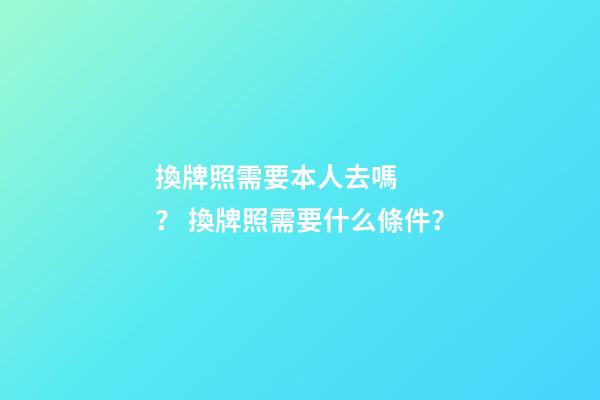 換牌照需要本人去嗎？ 換牌照需要什么條件？